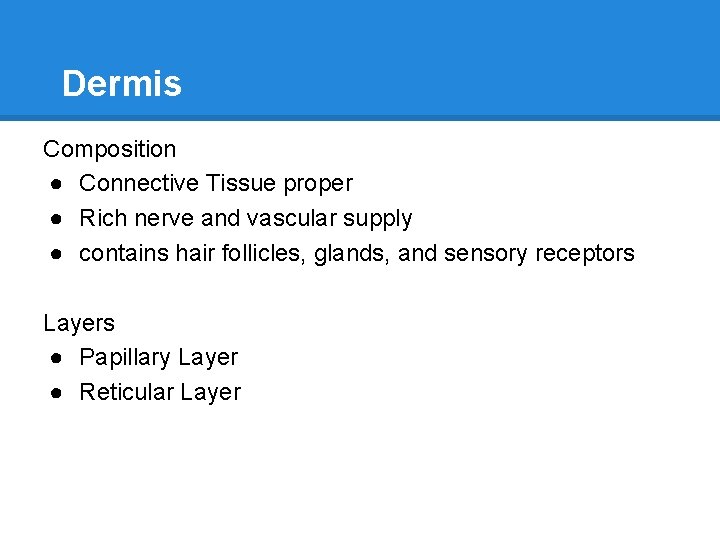 Dermis

Composition
● Connective Tissue proper
● Rich nerve and vascular supply
● contains hair follicles, glands, and sensory receptors

Layers
● Papillary Layer
● Reticular Layer